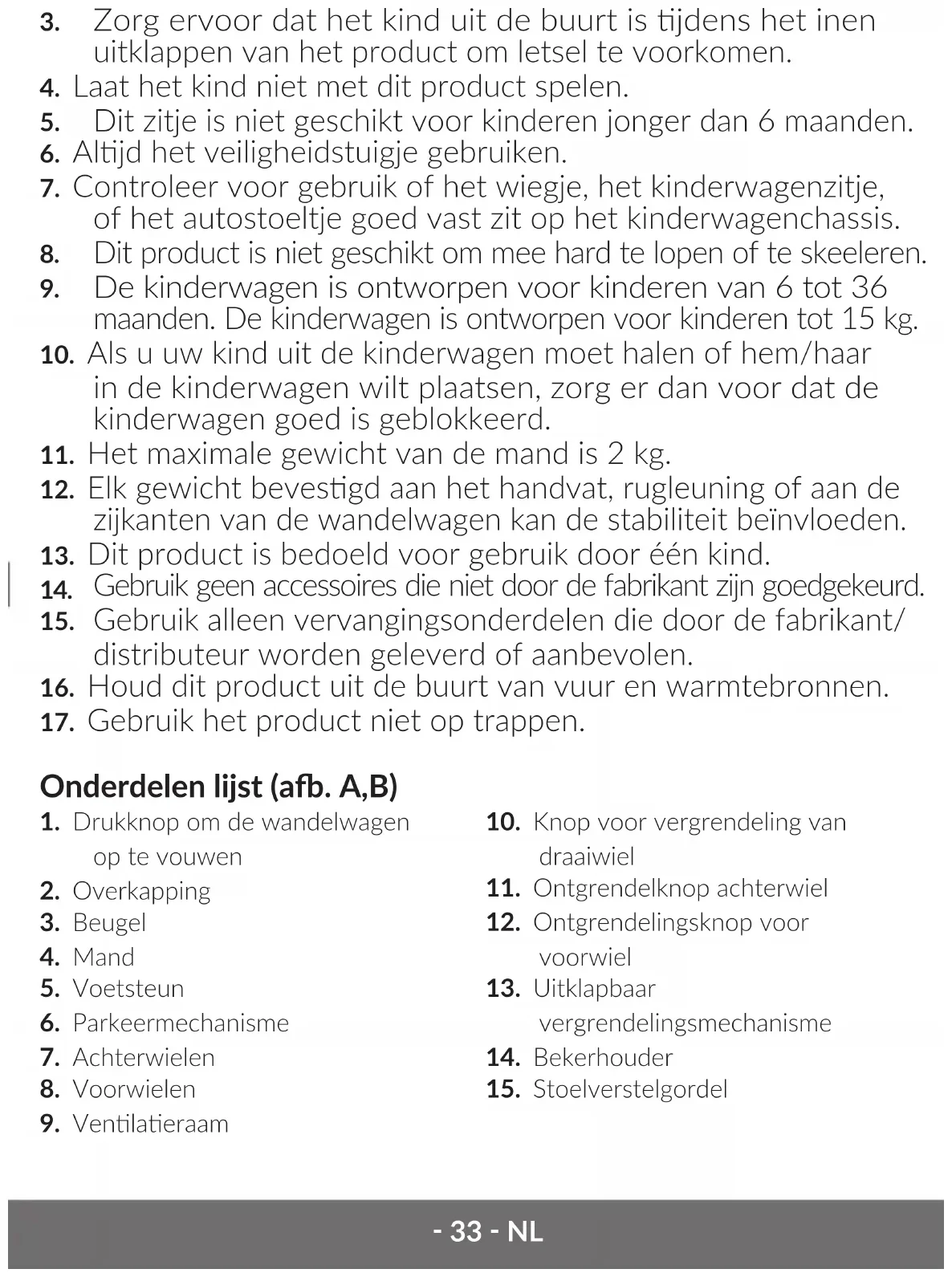 3. Zorg ervoor dat het kind uit de buurt is tijdens het inen uitklappen van het product om letsel te voorkomen.
4. Laat het kind niet met dit product spelen.
5. Dit zitje is niet geschikt voor kinderen jonger dan 6 maanden.
6. Altijd het veiligheidstuigje gebruiken.
7. Controleer voor gebruik of het wiegje, het kinderwagenzitje, of het autostoeltje goed vast zit op het kinderwagenchassis.
8. Dit product is niet geschikt om mee hard te lopen of te skeeleren.
9. De kinderwagen is ontworpen voor kinderen van 6 tot 36 maanden. De kinderwagen is ontworpen voor kinderen tot 15 kg.
10. Als u uw kind uit de kinderwagen moet halen of hem/haar in de kinderwagen wilt plaatsen, zorg er dan voor dat de kinderwagen goed is geblokkeerd.
11. Het maximale gewicht van de mand is 2 kg.
12. Elk gewicht bevestigd aan het handvat, rugleuning of aan de zijkanten van de wandelwagen kan de stabiliteit beïnvloeden.
13. Dit product is bedoeld voor gebruik door één kind.
14. Gebruik geen accessoires die niet door de fabrikant zijn goedgekeurd.
15. Gebruik alleen vervangingsonderdelen die door de fabrikant/ distributeur worden geleverd of aanbevolen.
16. Houd dit product uit de buurt van vuur en warmtebronnen.
17. Gebruik het product niet op trappen.

Onderdelen lijst (afb. A,B)
1. Drukknop om de wandelwagen op te vouwen
2. Overkapping
3. Beugel
4. Mand
5. Voetsteun
6. Parkeermechanisme
7. Achterwielen
8. Voorwielen
9. Ventilatieraam

10. Knop voor vergrendeling van draaiwiel
11. Ontgrendelknop achterwiel
12. Ontgrendelingsknop voor voorwiel
13. Uitklapbaar vergrendelingsmechanisme
14. Bekerhouder
15. Stoelverstelgordel

- 33 - NL